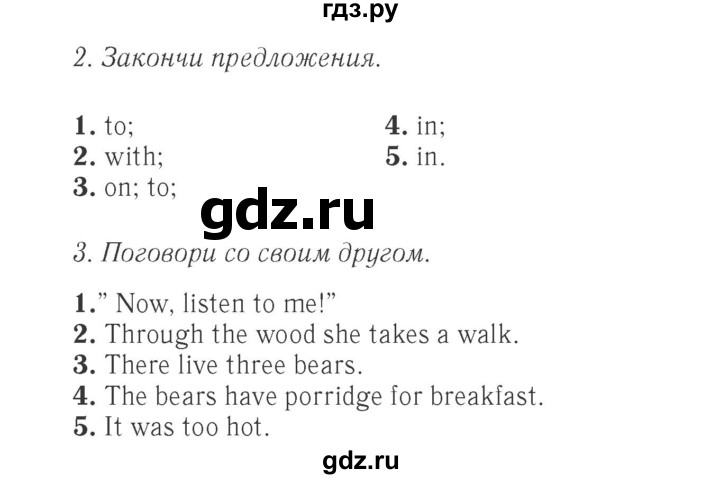 гдз.ру

2. Закончи предложения.

1. to;
2. with;
3. on; to;

4. in;
5. in.

gdz.ru

3. Поговори со своим другом.

1." Now, listen to me!"
2. Through the wood she takes a walk.
3. There live three bears.
4. The bears have porridge for breakfast.
5. It was too hot.

gdz.ru